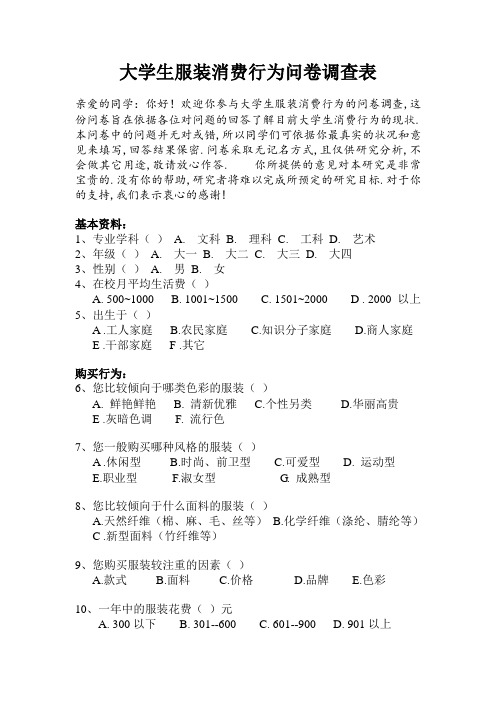 大学生服装消费行为问卷调查表

亲爱的同学：你好！欢迎你参与大学生服装消费行为的问卷调查，这份问卷旨在依据各位对问题的回答了解目前大学生消费行为的现状．本问卷中的问题并无对或错，所以同学们可依据你最真实的状况和意见来填写，回答结果保密．问卷采取无记名方式，且仅供研究分析，不会做其它用途，敬请放心作答．　　你所提供的意见对本研究是非常宝贵的．没有你的帮助，研究者将难以完成所预定的研究目标．对于你的支持，我们表示衷心的感谢！

基本资料：
1、专业学科（ ）　A.　文科 B.　理科 C.　工科 D.　艺术
2、年级（ ）　A.　大一 B.　大二 C.　大三 D.　大四
3、性别（ ）　A.　男 B.　女
4、在校月平均生活费（ ）
A. 500~1000　B. 1001~1500　C. 1501~2000　D . 2000 以上
5、出生于（ ）
A .工人家庭　B.农民家庭　C.知识分子家庭　D.商人家庭
E .干部家庭　F .其它

购买行为：
6、您比较倾向于哪类色彩的服装（ ）
A. 鲜艳鲜艳　B. 清新优雅　C.个性另类　D.华丽高贵
E .灰暗色调　F. 流行色

7、您一般购买哪种风格的服装（ ）
A .休闲型　B.时尚、前卫型　C.可爱型　D. 运动型
E.职业型　F.淑女型　G. 成熟型

8、您比较倾向于什么面料的服装（ ）
A.天然纤维（棉、麻、毛、丝等） B.化学纤维（涤纶、腈纶等）
C .新型面料（竹纤维等）

9、您购买服装较注重的因素（ ）
A.款式　B.面料　C.价格　D.品牌　E.色彩

10、一年中的服装花费（ ）元
A. 300 以下　B. 301--600　C. 601--900　D. 901 以上